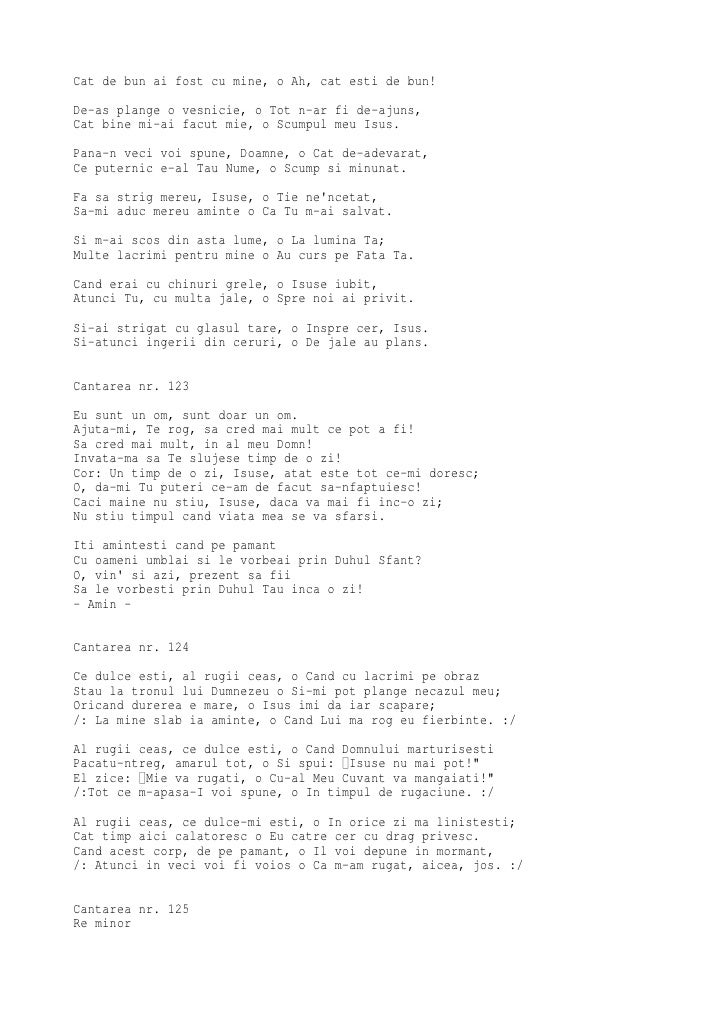 Cat de bun ai fost cu mine, o Ah, cat esti de bun!

De-as plange o vesnicie, o Tot n-ar fi de-ajuns,
Cat bine mi-ai facut mie, o Scumpul meu Isus.

Pana-n veci voi spune, Doamne, o Cat de-adevarat,
Ce puternic e-al Tau Nume, o Scump si minunat.

Fa sa strig mereu, Isuse, o Tie ne'ncetat,
Sa-mi aduc mereu aminte o Ca Tu m-ai salvat.

Si m-ai scos din asta lume, o La lumina Ta;
Multe lacrimi pentru mine o Au curs pe Fata Ta.

Cand erai cu chinuri grele, o Isuse iubit,
Atunci Tu, cu multa jale, o Spre noi ai privit.

Si-ai strigat cu glasul tare, o Inspre cer, Isus.
Si-atunci ingerii din ceruri, o De jale au plans.

Cantarea nr. 123

Eu sunt un om, sunt doar un om.
Ajuta-mi, Te rog, sa cred mai mult ce pot a fi!
Sa cred mai mult, in al meu Domn!
Invata-ma sa Te slujese timp de o zi!
Cor: Un timp de o zi, Isuse, atat este tot ce-mi doresc;
O, da-mi Tu puteri ce-am de facut sa-nfaptuiesc!
Caci maine nu stiu, Isuse, daca va mai fi inc-o zi;
Nu stiu timpul cand viata mea se va sfarsi.

Iti amintesti cand pe pamant
Cu oameni umblai si le vorbeai prin Duhul Sfant?
O, vin' si azi, prezent sa fii
Sa le vorbesti prin Duhul Tau inca o zi!
- Amin -

Cantarea nr. 124

Ce dulce esti, al rugii ceas, o Cand cu lacrimi pe obraz
Stau la tronul lui Dumnezeu o Si-mi pot plange necazul meu;
Oricand durerea e mare, o Isus imi da iar scapare;
/: La mine slab ia aminte, o Cand Lui ma rog eu fierbinte. :/

Al rugii ceas, ce dulce esti, o Cand Domnului marturisesti
Pacatu-ntreg, amarul tot, o Si spui: Isuse nu mai pot!"
El zice: Mie va rugati, o Cu-al Meu Cuvant va mangaiati!"
/:Tot ce m-apasa-I voi spune, o In timpul de rugaciune. :/

Al rugii ceas, ce dulce-mi esti, o In orice zi ma linistesti;
Cat timp aici calatoresc o Eu catre cer cu drag privesc.
Cand acest corp, de pe pamant, o Il voi depune in mormant,
/: Atunci in veci voi fi voios o Ca m-am rugat, aicea, jos. :/

Cantarea nr. 125
Re minor